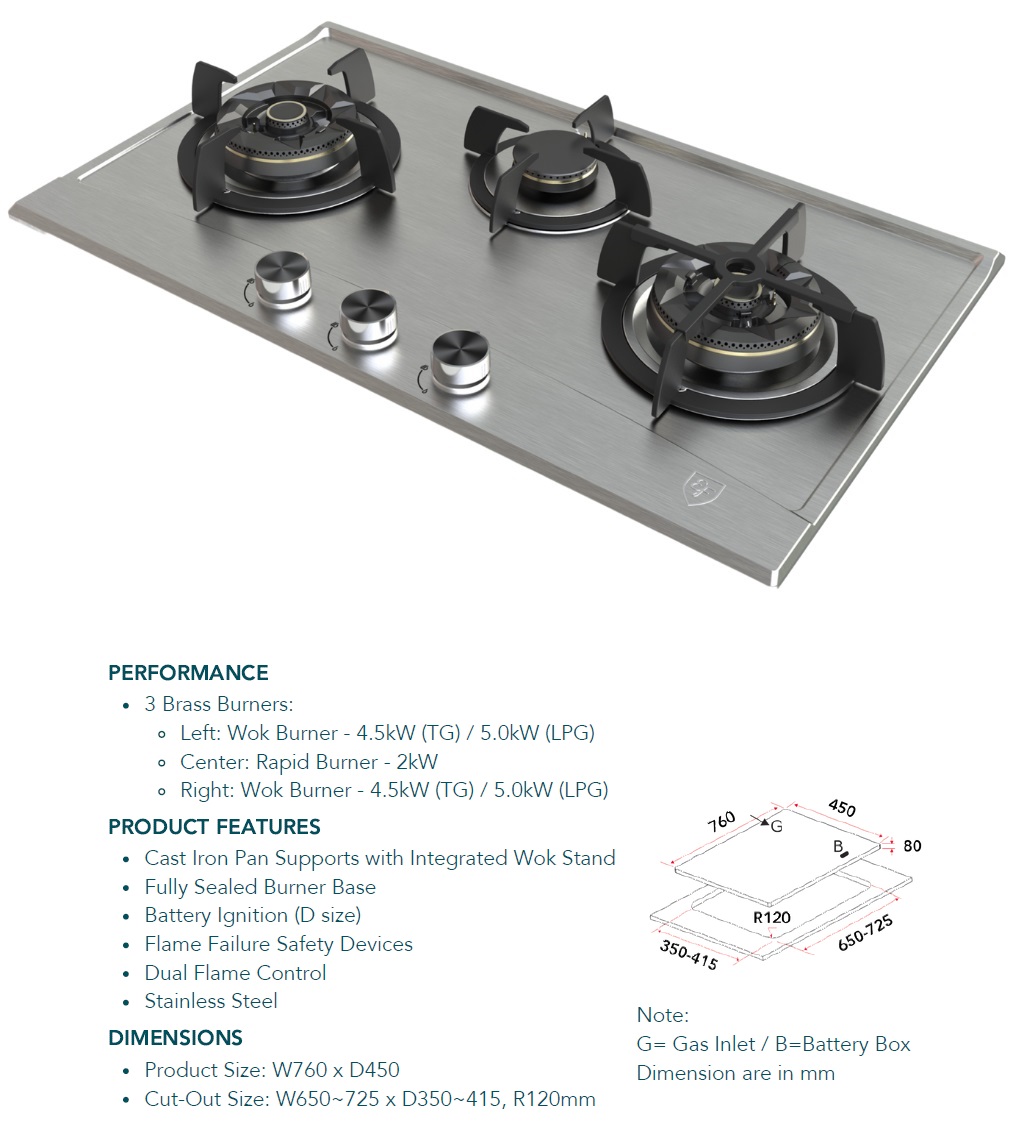 PERFORMANCE

- 3 Brass Burners:
  - Left: Wok Burner - 4.5kW (TG) / 5.0kW (LPG)
  - Center: Rapid Burner - 2kW
  - Right: Wok Burner - 4.5kW (TG) / 5.0kW (LPG)

PRODUCT FEATURES

- Cast Iron Pan Supports with Integrated Wok Stand
- Fully Sealed Burner Base
- Battery Ignition (D size)
- Flame Failure Safety Devices
- Dual Flame Control
- Stainless Steel

DIMENSIONS

- Product Size: W760 x D450
- Cut-Out Size: W650~725 x D350~415, R120mm

760
G
450
B
80
R120
350-415
650-725

Note:
G= Gas Inlet / B=Battery Box
Dimension are in mm